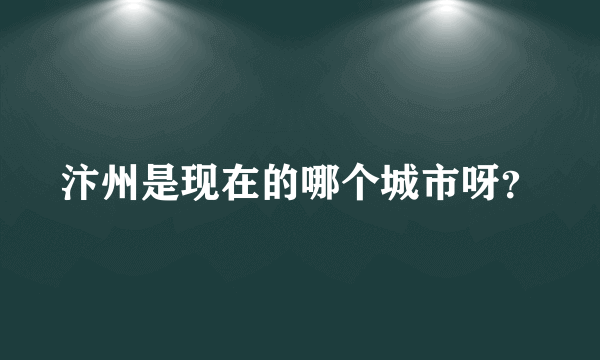 汴州是现在的哪个城市呀?